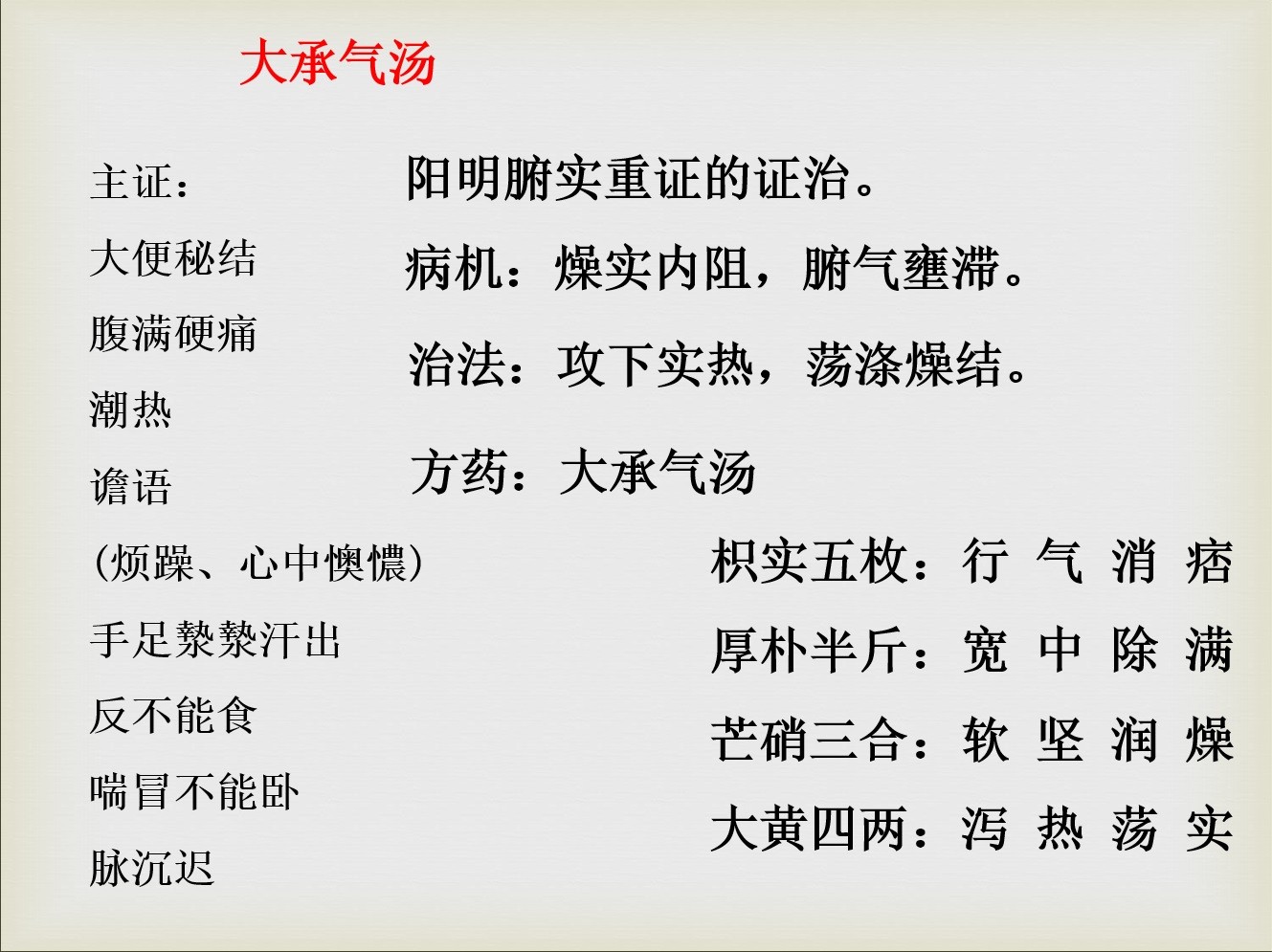 大承气汤

主证：
大便秘结
腹满硬痛
潮热
谵语
(烦躁、心中懊憹)
手足漐漐汗出
反不能食
喘冒不能卧
脉沉迟

阳明腑实重证的证治。

病机：燥实内阻，腑气壅滞。

治法：攻下实热，荡涤燥结。

方药：大承气汤

枳实五枚：行 气 消 痞
厚朴半斤：宽 中 除 满
芒硝三合：软 坚 润 燥
大黄四两：泻 热 荡 实